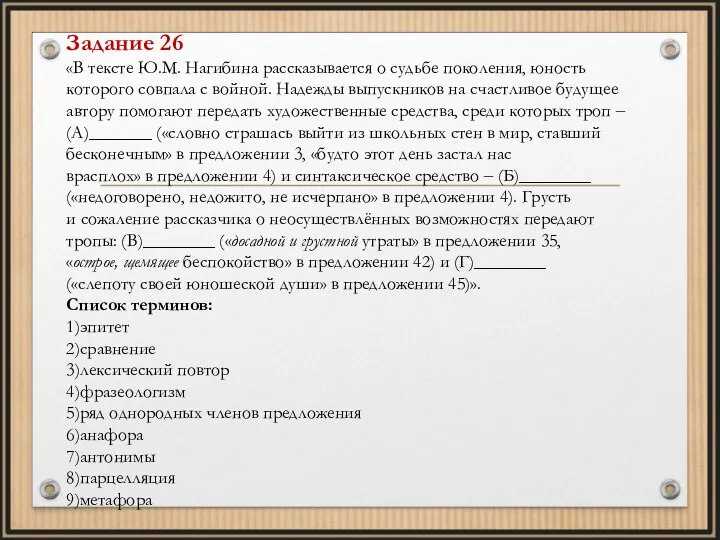 Задание 26
«В тексте Ю.М. Нагибина рассказывается о судьбе поколения, юность которого совпала с войной. Надежды выпускников на счастливое будущее автору помогают передать художественные средства, среди которых троп – (А)_______ («словно страшась выйти из школьных стен в мир, ставший бесконечным» в предложении 3, «будто этот день застал нас врасплох» в предложении 4) и синтаксическое средство – (Б)________ («недоговорено, недожито, не исчерпано» в предложении 4). Грусть и сожаление рассказчика о неосуществлённых возможностях передают тропы: (В)________ («досадной и грустной утраты» в предложении 35, «острое, щемящее беспокойство» в предложении 42) и (Г)________ («слепоту своей юношеской души» в предложении 45)».
Список терминов:
1)эпитет
2)сравнение
3)лексический повтор
4)фразеологизм
5)ряд однородных членов предложения
6)анафора
7)антонимы
8)парцелляция
9)метафора